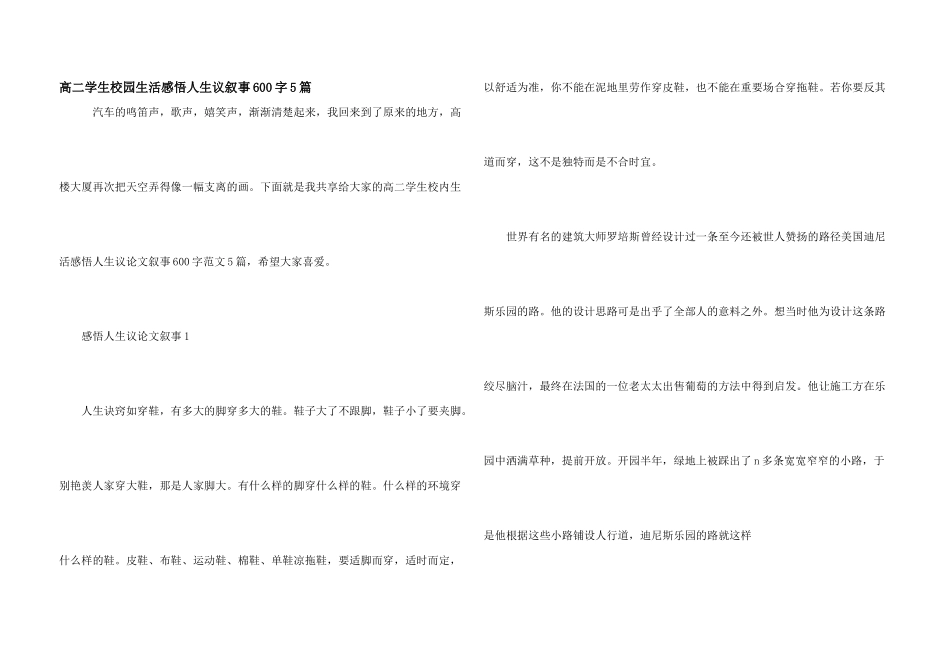 高二学生校园生活感悟人生议叙事600字5篇

汽车的鸣笛声，歌声，嬉笑声，渐渐清楚起来，我回来到了原来的地方，高楼大厦再次把天空弄得像一幅支离的画。下面就是我共享给大家的高二学生校内生活感悟人生议论文叙事600字范文5篇，希望大家喜爱。

感悟人生议论文叙事1

人生诀窍如穿鞋，有多大的脚穿多大的鞋。鞋子大了不跟脚，鞋子小了要夹脚。别艳羡人家穿大鞋，那是人家脚大。有什么样的脚穿什么样的鞋。什么样的环境穿什么样的鞋。皮鞋、布鞋、运动鞋、棉鞋、单鞋凉拖鞋，要适脚而穿，适时而定，以舒适为准，你不能在泥地里劳作穿皮鞋，也不能在重要场合穿拖鞋。若你要反其道而穿，这不是独特而是不合时宜。

世界有名的建筑大师罗培斯曾经设计过一条至今还被世人赞扬的路径美国迪尼斯乐园的路。他的设计思路可是出乎了全部人的意料之外。想当时他为设计这条路绞尽脑汁，最终在法国的一位老太太出售葡萄的方法中得到启发。他让施工方在乐园中洒满草种，提前开放。开园半年，绿地上被踩出了n多条宽宽窄窄的小路，于是他根据这些小路铺设人行道，迪尼斯乐园的路就这样